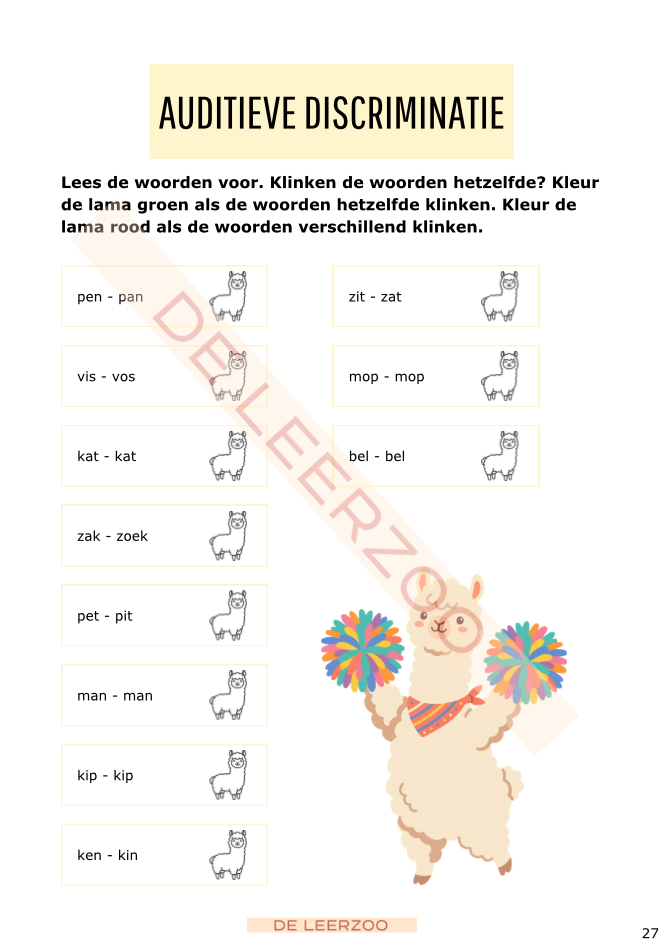 AUDITIEVE DISCRIMINATIE

Lees de woorden voor. Klinken de woorden hetzelfde? Kleur de lama groen als de woorden hetzelfde klinken. Kleur de lama rood als de woorden verschillend klinken.

pen - pan

vis - vos

kat - kat

zak - zoek

pet - pit

man - man

kip - kip

ken - kin

zit - zat

mop - mop

bel - bel

DE LEERZOO

DE LEERZOO

27